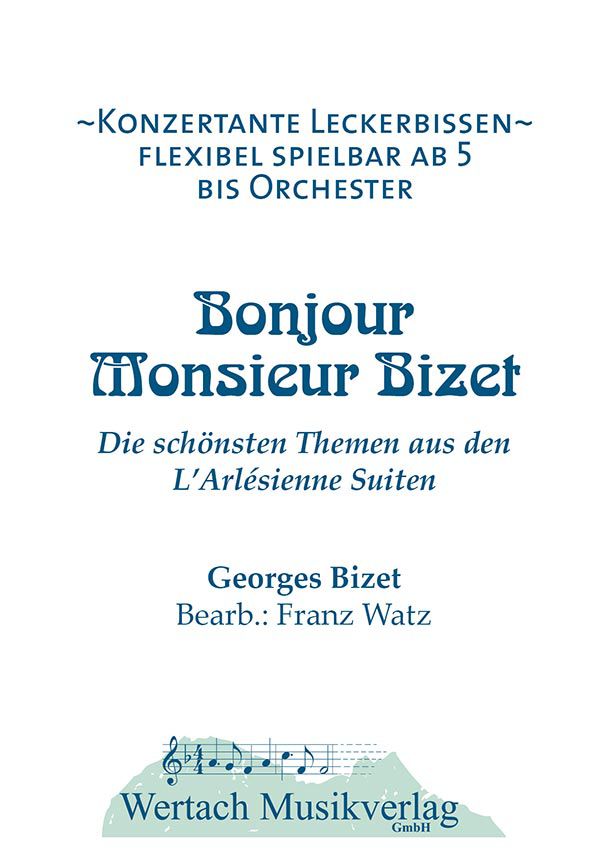 ~Konzertante Leckerbissen~
flexibel spielbar ab 5
bis Orchester

Bonjour
Monsieur Bizet

Die schönsten Themen aus den
L'Arlésienne Suiten

Georges Bizet
Bearb.: Franz Watz

Wertach Musikverlag
GmbH